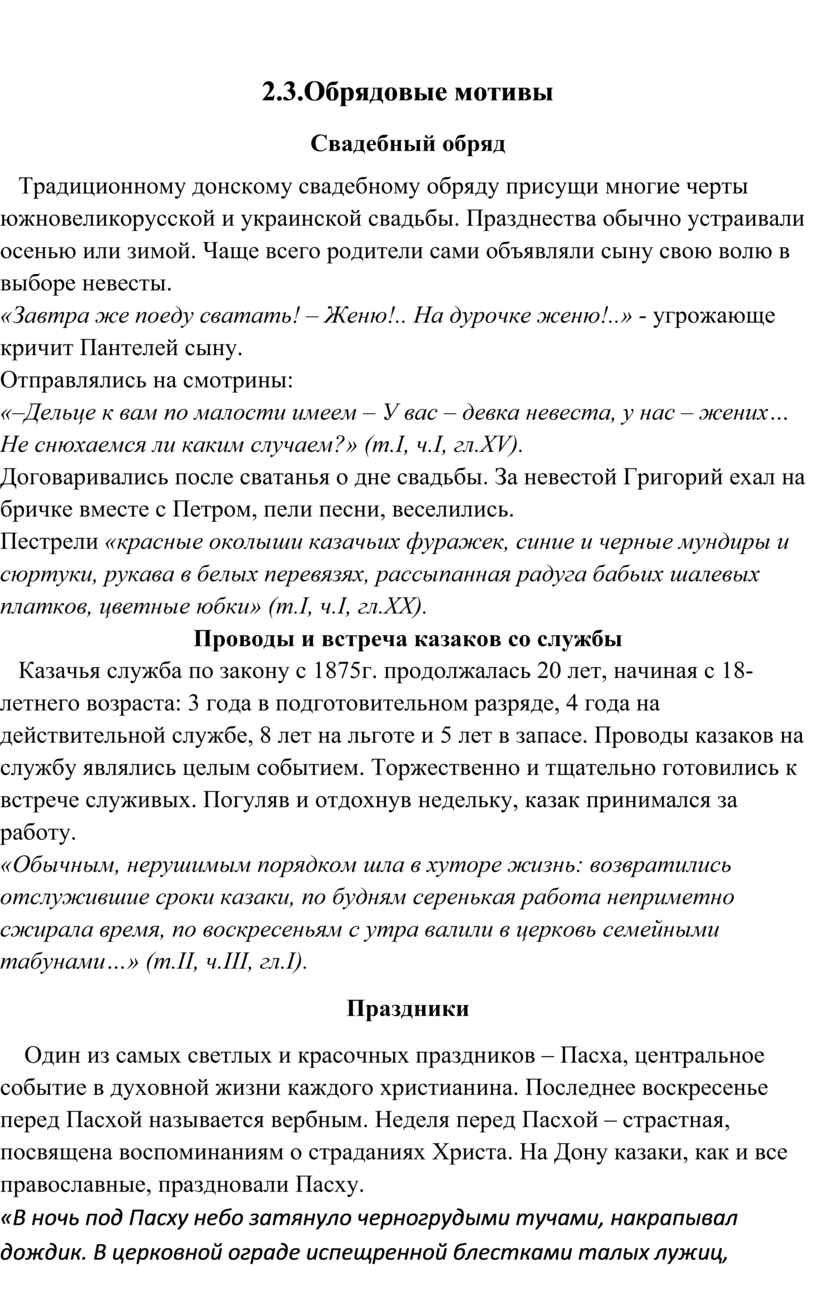 2.3.Обрядовые мотивы

Свадебный обряд

Традиционному донскому свадебному обряду присущи многие черты южновеликорусской и украинской свадьбы. Празднества обычно устраивали осенью или зимой. Чаще всего родители сами объявляли сыну свою волю в выборе невесты.
«Завтра же поеду сватать! – Женю!.. На дурочке женю!..» - угрожающе кричит Пантелей сыну.
Отправлялись на смотрины:
«–Дельце к вам по малости имеем – У вас – девка невеста, у нас – жених… Не снюхаемся ли каким случаем?» (т.I, ч.I, гл.XV).
Договаривались после сватанья о дне свадьбы. За невестой Григорий ехал на бричке вместе с Петром, пели песни, веселились.
Пестрели «красные околыши казачьих фуражек, синие и черные мундиры и сюртуки, рукава в белых перевязях, рассыпанная радуга бабьих шалевых платков, цветные юбки» (т.I, ч.I, гл.XX).

Проводы и встреча казаков со службы

Казачья служба по закону с 1875г. продолжалась 20 лет, начиная с 18-летнего возраста: 3 года в подготовительном разряде, 4 года на действительной службе, 8 лет на льготе и 5 лет в запасе. Проводы казаков на службу являлись целым событием. Торжественно и тщательно готовились к встрече служивых. Погуляв и отдохнув недельку, казак принимался за работу.
«Обычным, нерушимым порядком шла в хуторе жизнь: возвратились отслужившие сроки казаки, по будням серенькая работа неприметно сжирала время, по воскресеньям с утра валили в церковь семейными табунами…» (т.II, ч.III, гл.I).

Праздники

Один из самых светлых и красочных праздников – Пасха, центральное событие в духовной жизни каждого христианина. Последнее воскресенье перед Пасхой называется вербным. Неделя перед Пасхой – страстная, посвящена воспоминаниям о страданиях Христа. На Дону казаки, как и все православные, праздновали Пасху.
«В ночь под Пасху небо затянуло черногрудыми тучами, накрапывал дождик. В церковной ограде испещренной блестками талых лужиц,